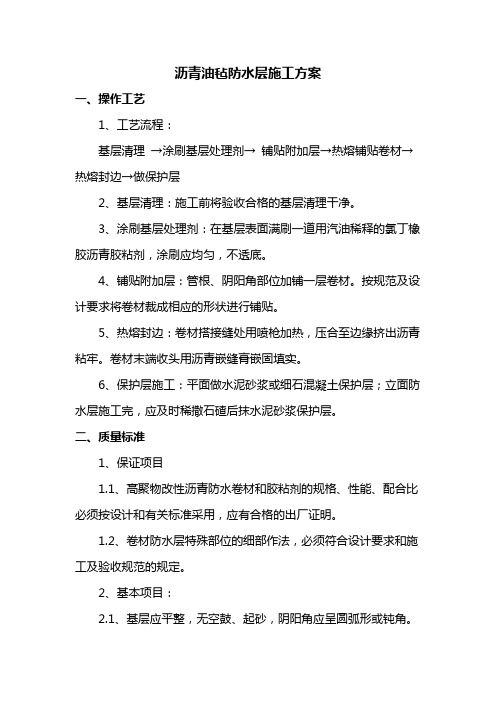 沥青油毡防水层施工方案

一、操作工艺

1、工艺流程：

基层清理 →涂刷基层处理剂→ 铺贴附加层→热熔铺贴卷材→热熔封边→做保护层

2、基层清理：施工前将验收合格的基层清理干净。

3、涂刷基层处理剂：在基层表面满刷一道用汽油稀释的氯丁橡胶沥青胶粘剂，涂刷应均匀，不透底。

4、铺贴附加层：管根、阴阳角部位加铺一层卷材。按规范及设计要求将卷材裁成相应的形状进行铺贴。

5、热熔封边：卷材搭接缝处用喷枪加热，压合至边缘挤出沥青粘牢。卷材末端收头用沥青嵌缝膏嵌固填实。

6、保护层施工：平面做水泥砂浆或细石混凝土保护层；立面防水层施工完，应及时稀撒石碴后抹水泥砂浆保护层。

二、质量标准

1、保证项目

1.1、高聚物改性沥青防水卷材和胶粘剂的规格、性能、配合比必须按设计和有关标准采用，应有合格的出厂证明。

1.2、卷材防水层特殊部位的细部作法，必须符合设计要求和施工及验收规范的规定。

2、基本项目：

2.1、基层应平整，无空鼓、起砂，阴阳角应呈圆弧形或钝角。